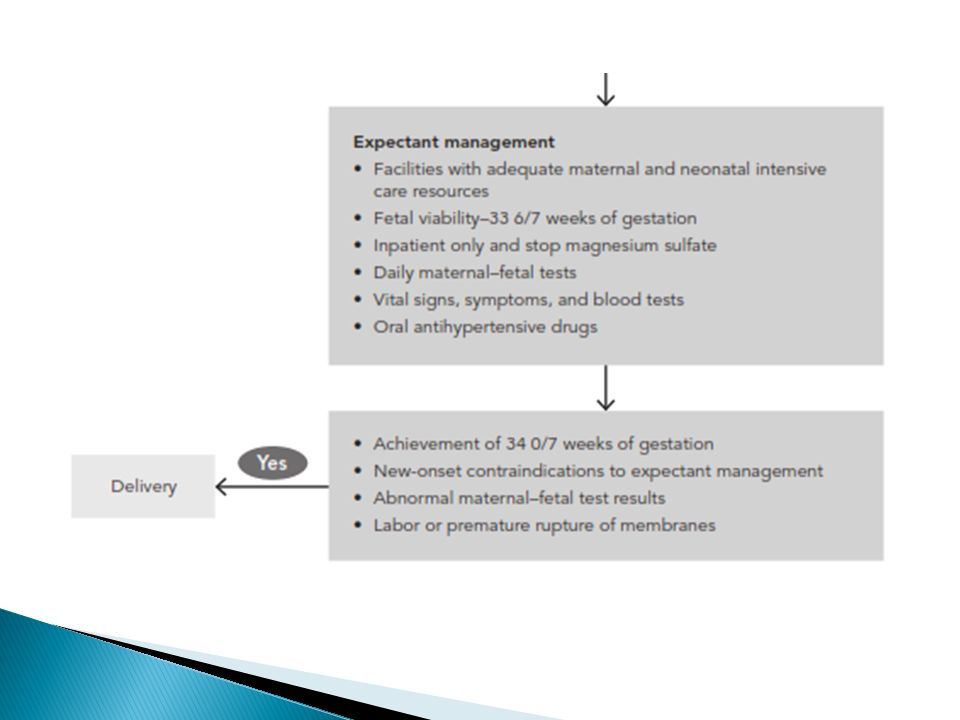 Expectant management
• Facilities with adequate maternal and neonatal intensive care resources
• Fetal viability–33 6/7 weeks of gestation
• Inpatient only and stop magnesium sulfate
• Daily maternal–fetal tests
• Vital signs, symptoms, and blood tests
• Oral antihypertensive drugs

• Achievement of 34 0/7 weeks of gestation
• New-onset contraindications to expectant management
• Abnormal maternal–fetal test results
• Labor or premature rupture of membranes

Yes

Delivery